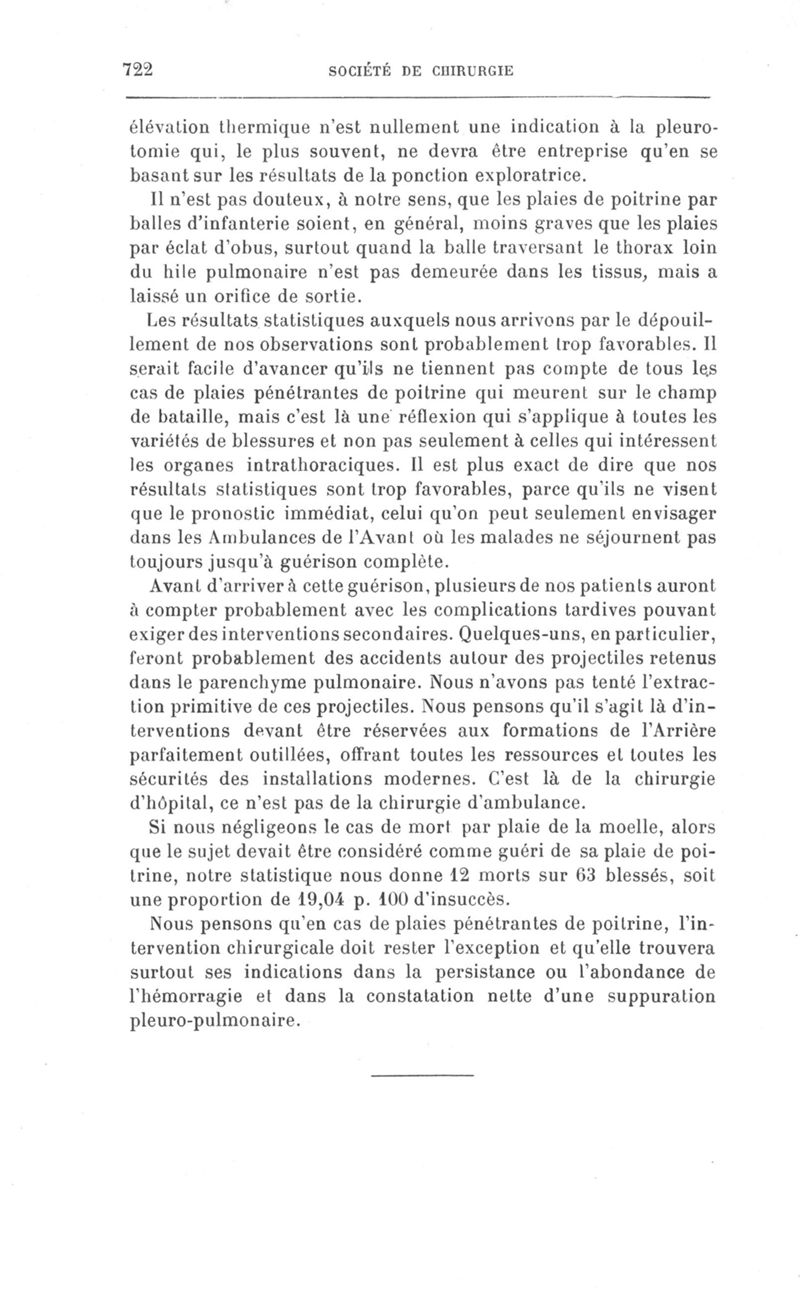 722 SOCIÉTÉ DE CHIRURGIE

élévation thermique n'est nullement une indication à la pleurotomie qui, le plus souvent, ne devra être entreprise qu'en se basant sur les résultats de la ponction exploratrice.

Il n'est pas douteux, à notre sens, que les plaies de poitrine par balles d'infanterie soient, en général, moins graves que les plaies par éclat d'obus, surtout quand la balle traversant le thorax loin du hile pulmonaire n'est pas demeurée dans les tissus, mais a laissé un orifice de sortie.

Les résultats statistiques auxquels nous arrivons par le dépouillement de nos observations sont probablement trop favorables. Il serait facile d'avancer qu'ils ne tiennent pas compte de tous les cas de plaies pénétrantes de poitrine qui meurent sur le champ de bataille, mais c'est là une réflexion qui s'applique à toutes les variétés de blessures et non pas seulement à celles qui intéressent les organes intrathoraciques. Il est plus exact de dire que nos résultats statistiques sont trop favorables, parce qu'ils ne visent que le pronostic immédiat, celui qu'on peut seulement envisager dans les Ambulances de l'Avant où les malades ne séjournent pas toujours jusqu'à guérison complète.

Avant d'arriver à cette guérison, plusieurs de nos patients auront à compter probablement avec les complications tardives pouvant exiger des interventions secondaires. Quelques-uns, en particulier, feront probablement des accidents autour des projectiles retenus dans le parenchyme pulmonaire. Nous n'avons pas tenté l'extraction primitive de ces projectiles. Nous pensons qu'il s'agit là d'interventions devant être réservées aux formations de l'Arrière parfaitement outillées, offrant toutes les ressources et toutes les sécurités des installations modernes. C'est là de la chirurgie d'hôpital, ce n'est pas de la chirurgie d'ambulance.

Si nous négligeons le cas de mort par plaie de la moelle, alors que le sujet devait être considéré comme guéri de sa plaie de poitrine, notre statistique nous donne 12 morts sur 63 blessés, soit une proportion de 19,04 p. 100 d'insuccès.

Nous pensons qu'en cas de plaies pénétrantes de poitrine, l'intervention chirurgicale doit rester l'exception et qu'elle trouvera surtout ses indications dans la persistance ou l'abondance de l'hémorragie et dans la constatation nette d'une suppuration pleuro-pulmonaire.